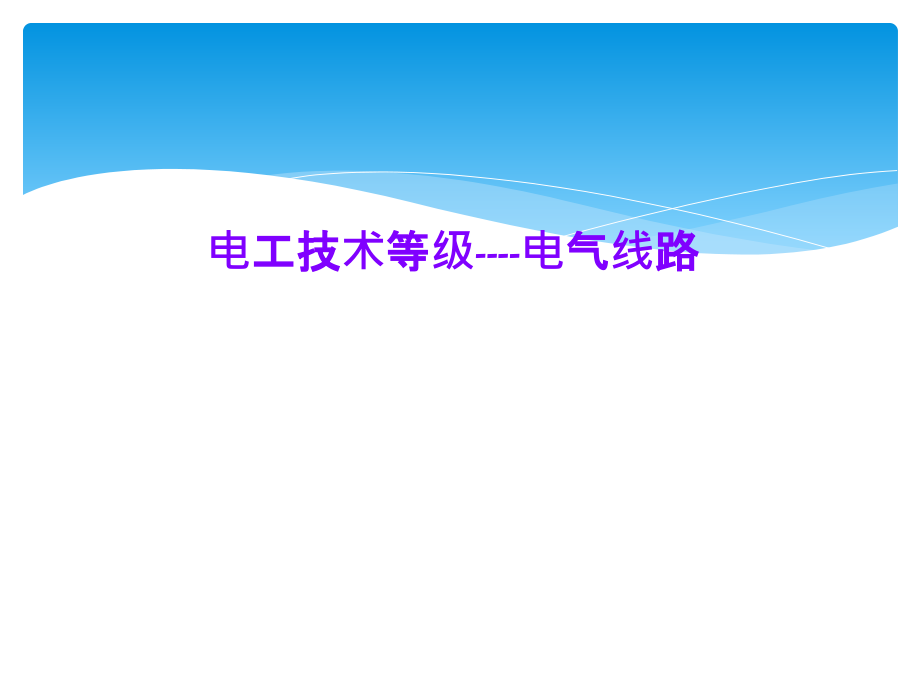 电工技术等级----电气线路